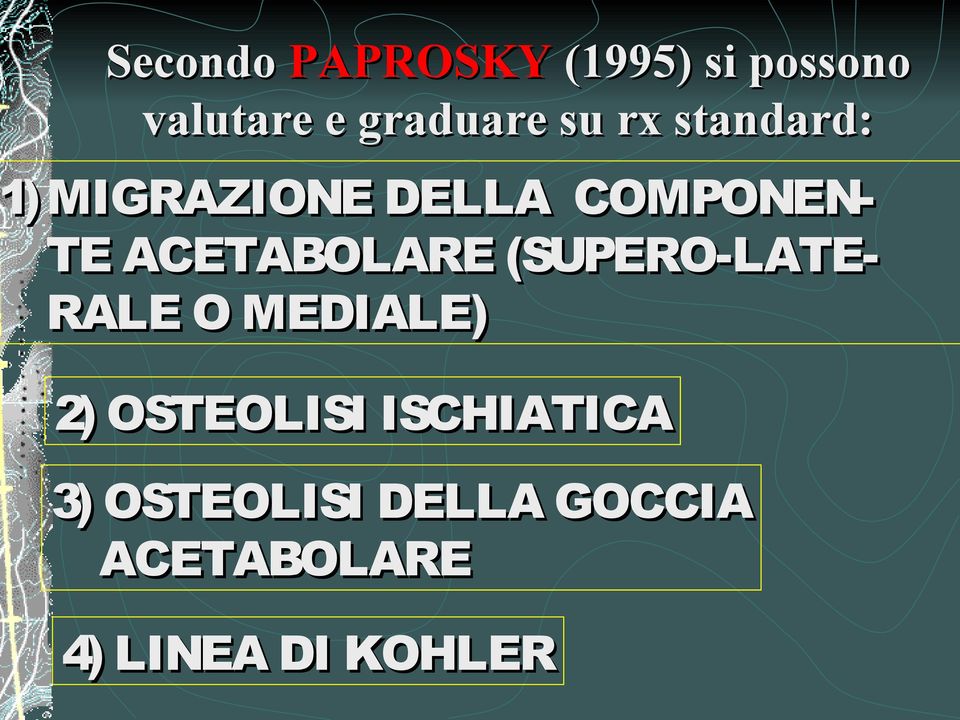 Secondo PAPROSKY (1995) si possono valutare e graduare su rx standard:

1) MIGRAZIONE DELLA COMPONENTE ACETABOLARE (SUPERO-LATERALE O MEDIALE)

2) OSTEOLISI ISCHIATICA

3) OSTEOLISI DELLA GOCCIA ACETABOLARE

4) LINEA DI KOHLER